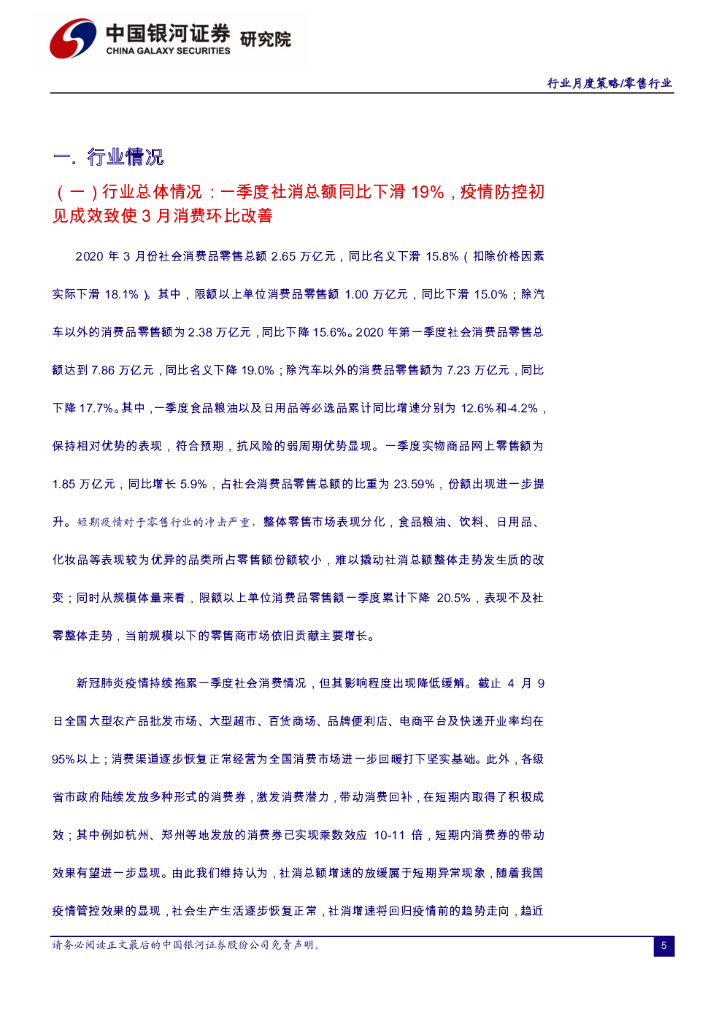 中国银河证券 研究院
CHINA GALAXY SECURITIES

行业月度策略/零售行业

一. 行业情况

（一）行业总体情况：一季度社消总额同比下滑 19%，疫情防控初见成效致使 3 月消费环比改善

2020 年 3 月份社会消费品零售总额 2.65 万亿元，同比名义下滑 15.8%（扣除价格因素实际下滑 18.1%）。其中，限额以上单位消费品零售额 1.00 万亿元，同比下滑 15.0%；除汽车以外的消费品零售额为 2.38 万亿元，同比下降 15.6%。2020 年第一季度社会消费品零售总额达到 7.86 万亿元，同比名义下降 19.0%；除汽车以外的消费品零售额为 7.23 万亿元，同比下降 17.7%。其中，一季度食品粮油以及日用品等必选品累计同比增速分别为 12.6%和-4.2%，保持相对优势的表现，符合预期，抗风险的弱周期优势显现。一季度实物商品网上零售额为 1.85 万亿元，同比增长 5.9%，占社会消费品零售总额的比重为 23.59%，份额出现进一步提升。短期疫情对于零售行业的冲击严重，整体零售市场表现分化，食品粮油、饮料、日用品、化妆品等表现较为优异的品类所占零售额份额较小，难以撬动社消总额整体走势发生质的改变；同时从规模体量来看，限额以上单位消费品零售额一季度累计下降 20.5%，表现不及社零整体走势，当前规模以下的零售商市场依旧贡献主要增长。

新冠肺炎疫情持续拖累一季度社会消费情况，但其影响程度出现降低缓解。截止 4 月 9 日全国大型农产品批发市场、大型超市、百货商场、品牌便利店、电商平台及快递开业率均在 95%以上；消费渠道逐步恢复正常经营为全国消费市场进一步回暖打下坚实基础。此外，各级省市政府陆续发放多种形式的消费券，激发消费潜力，带动消费回补，在短期内取得了积极成效；其中例如杭州、郑州等地发放的消费券已实现乘数效应 10-11 倍，短期内消费券的带动效果有望进一步显现。由此我们维持认为，社消总额增速的放缓属于短期异常现象，随着我国疫情管控效果的显现，社会生产生活逐步恢复正常，社消增速将回归疫情前的趋势走向，趋近

请务必阅读正文最后的中国银河证券股份公司免责声明。

5